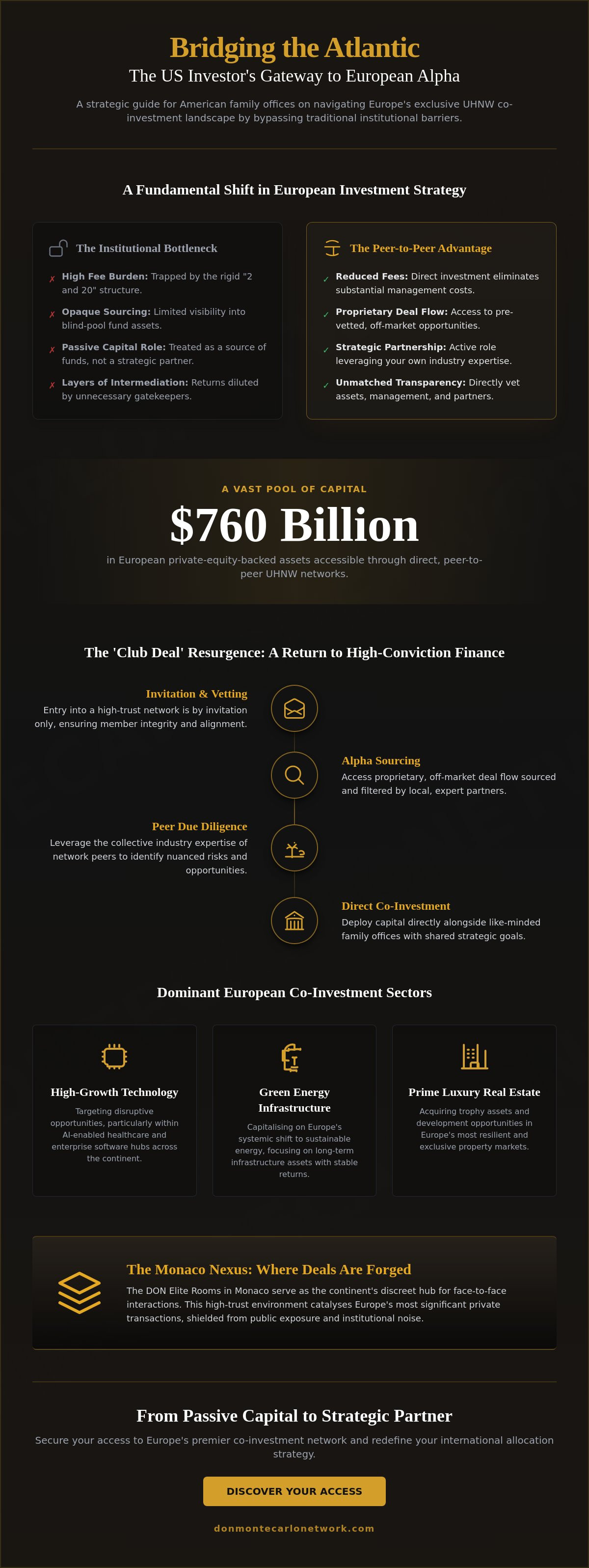 Bridging the Atlantic

The US Investor's Gateway to European Alpha

A strategic guide for American family offices on navigating Europe's exclusive UHNW co-investment landscape by bypassing traditional institutional barriers.

A Fundamental Shift in European Investment Strategy

The Institutional Bottleneck

✗ High Fee Burden: Trapped by the rigid "2 and 20" structure.

✗ Opaque Sourcing: Limited visibility into blind-pool fund assets.

✗ Passive Capital Role: Treated as a source of funds, not a strategic partner.

✗ Layers of Intermediation: Returns diluted by unnecessary gatekeepers.

The Peer-to-Peer Advantage

✓ Reduced Fees: Direct investment eliminates substantial management costs.

✓ Proprietary Deal Flow: Access to pre-vetted, off-market opportunities.

✓ Strategic Partnership: Active role leveraging your own industry expertise.

✓ Unmatched Transparency: Directly vet assets, management, and partners.

A VAST POOL OF CAPITAL

$760 Billion

in European private-equity-backed assets accessible through direct, peer-to-peer UHNW networks.

The 'Club Deal' Resurgence: A Return to High-Conviction Finance

Invitation & Vetting
Entry into a high-trust network is by invitation only, ensuring member integrity and alignment.

Alpha Sourcing
Access proprietary, off-market deal flow sourced and filtered by local, expert partners.

Peer Due Diligence
Leverage the collective industry expertise of network peers to identify nuanced risks and opportunities.

Direct Co-Investment
Deploy capital directly alongside like-minded family offices with shared strategic goals.

Dominant European Co-Investment Sectors

High-Growth Technology
Targeting disruptive opportunities, particularly within AI-enabled healthcare and enterprise software hubs across the continent.

Green Energy Infrastructure
Capitalising on Europe's systemic shift to sustainable energy, focusing on long-term infrastructure assets with stable returns.

Prime Luxury Real Estate
Acquiring trophy assets and development opportunities in Europe's most resilient and exclusive property markets.

The Monaco Nexus: Where Deals Are Forged
The DON Elite Rooms in Monaco serve as the continent's discreet hub for face-to-face interactions. This high-trust environment catalyses Europe's most significant private transactions, shielded from public exposure and institutional noise.

From Passive Capital to Strategic Partner

Secure your access to Europe's premier co-investment network and redefine your international allocation strategy.

DISCOVER YOUR ACCESS

donmontecarlonetwork.com